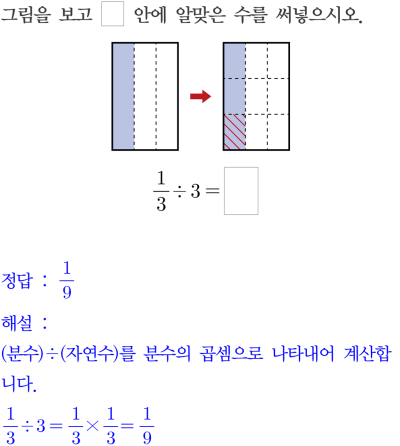 그림을 보고 □ 안에 알맞은 수를 써넣으시오.

$\frac{1}{3} \div 3 = \square$

정답 : $\frac{1}{9}$

해설 :

(분수)÷(자연수)를 분수의 곱셈으로 나타내어 계산합니다.

$\frac{1}{3} \div 3 = \frac{1}{3} \times \frac{1}{3} = \frac{1}{9}$